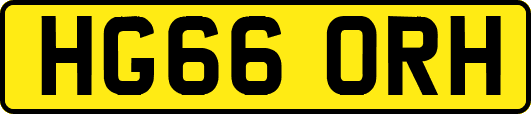 HG66 ORH